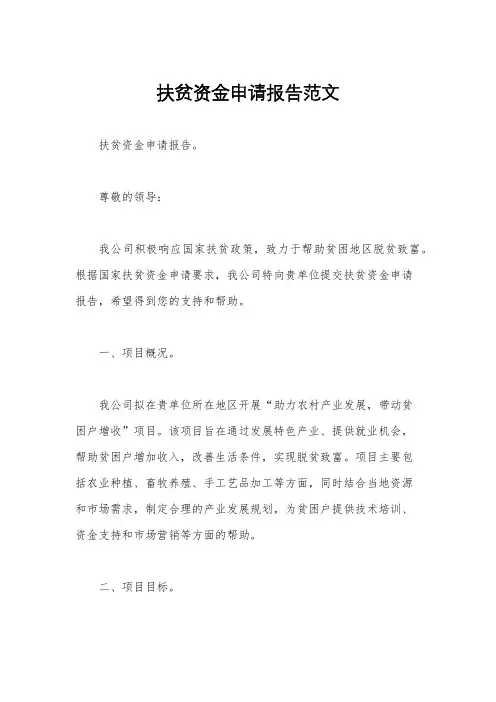 扶贫资金申请报告范文

扶贫资金申请报告。

尊敬的领导：

我公司积极响应国家扶贫政策，致力于帮助贫困地区脱贫致富。根据国家扶贫资金申请要求，我公司特向贵单位提交扶贫资金申请报告，希望得到您的支持和帮助。

一、项目概况。

我公司拟在贵单位所在地区开展“助力农村产业发展，带动贫困户增收”项目。该项目旨在通过发展特色产业、提供就业机会，帮助贫困户增加收入，改善生活条件，实现脱贫致富。项目主要包括农业种植、畜牧养殖、手工艺品加工等方面，同时结合当地资源和市场需求，制定合理的产业发展规划，为贫困户提供技术培训、资金支持和市场营销等方面的帮助。

二、项目目标。